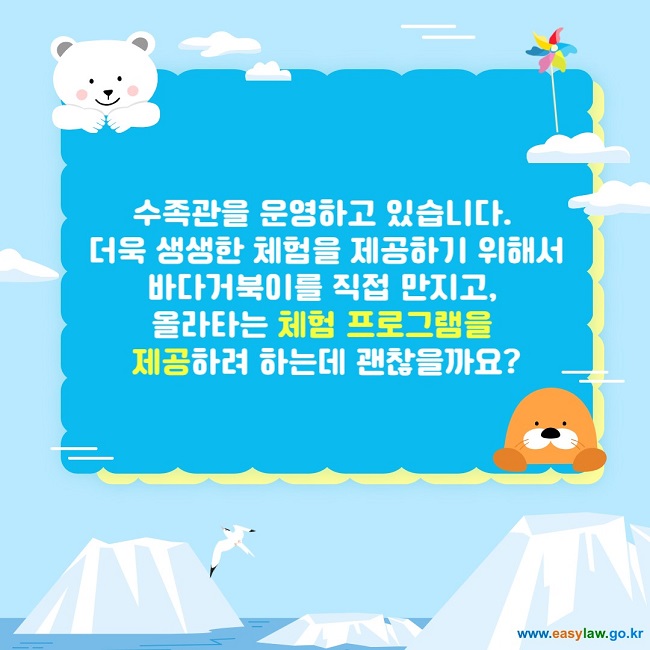 수족관을 운영하고 있습니다.
더욱 생생한 체험을 제공하기 위해서
바다거북이를 직접 만지고,
올라타는 체험 프로그램을
제공하려 하는데 괜찮을까요?

www.easylaw.go.kr